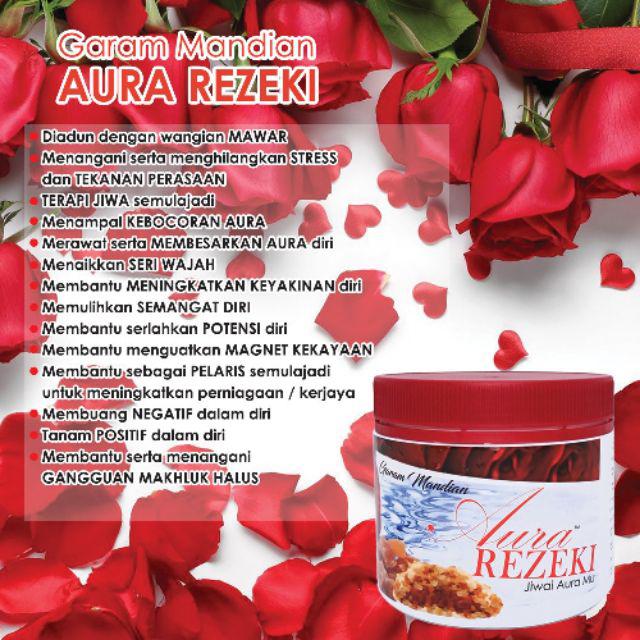 Garam Mandian
AURA REZEKI

• Diadun dengan wangian MAWAR
• Menangani serta menghilangkan STRESS dan TEKANAN PERASAAN
• TERAPI JIWA semulajadi
• Menampal KEBOCORAN AURA
• Merawat serta MEMBESARKAN AURA diri
• Menaikkan SERI WAJAH
• Membantu MENINGKATKAN KEYAKINAN diri
• Memulihkan SEMANGAT DIRI
• Membantu serlahkan POTENSI diri
• Membantu menguatkan MAGNET KEKAYAAN
• Membantu sebagai PELARIS semulajadi untuk meningkatkan perniagaan / kerjaya
• Membuang NEGATIF dalam diri
• Tanam POSITIF dalam diri
• Membantu serta menangani GANGGUAN MAKHLUK HALUS

Garam Mandian
Aura™
REZEKI
Jiwai Aura Mu